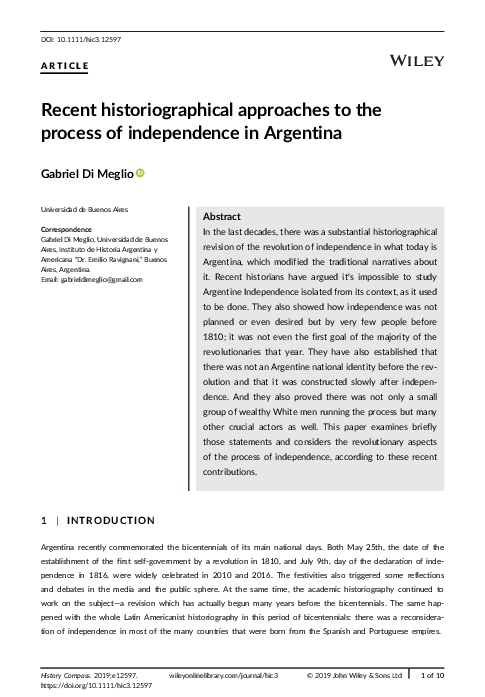 DOI: 10.1111/hic3.12597

ARTICLE

WILEY

Recent historiographical approaches to the process of independence in Argentina

Gabriel Di Meglio

Universidad de Buenos Aires

Correspondence
Gabriel Di Meglio, Universidad de Buenos Aires, Instituto de Historia Argentina y Americana "Dr. Emilio Ravignani," Buenos Aires, Argentina.
Email: gabrieldimeglio@gmail.com

Abstract
In the last decades, there was a substantial historiographical revision of the revolution of independence in what today is Argentina, which modified the traditional narratives about it. Recent historians have argued it's impossible to study Argentine Independence isolated from its context, as it used to be done. They also showed how independence was not planned or even desired but by very few people before 1810; it was not even the first goal of the majority of the revolutionaries that year. They have also established that there was not an Argentine national identity before the revolution and that it was constructed slowly after independence. And they also proved there was not only a small group of wealthy White men running the process but many other crucial actors as well. This paper examines briefly those statements and considers the revolutionary aspects of the process of independence, according to these recent contributions.

1 | INTRODUCTION

Argentina recently commemorated the bicentennials of its main national days. Both May 25th, the date of the establishment of the first self-government by a revolution in 1810, and July 9th, day of the declaration of independence in 1816, were widely celebrated in 2010 and 2016. The festivities also triggered some reflections and debates in the media and the public sphere. At the same time, the academic historiography continued to work on the subject—a revision which has actually begun many years before the bicentennials. The same happened with the whole Latin Americanist historiography in this period of bicentennials: there was a reconsideration of independence in most of the many countries that were born from the Spanish and Portuguese empires.

History Compass. 2019;e12597. https://doi.org/10.1111/hic3.12597 wileyonlinelibrary.com/journal/hic3 © 2019 John Wiley & Sons Ltd 1 of 10